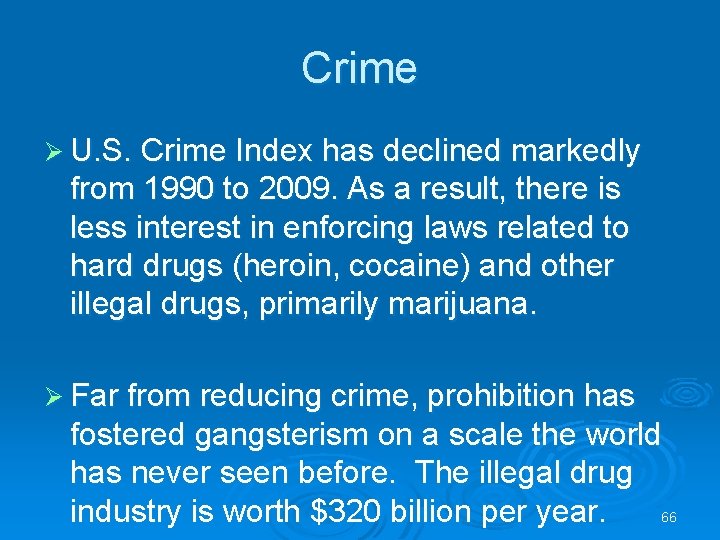 Crime

➢ U.S. Crime Index has declined markedly from 1990 to 2009. As a result, there is less interest in enforcing laws related to hard drugs (heroin, cocaine) and other illegal drugs, primarily marijuana.

➢ Far from reducing crime, prohibition has fostered gangsterism on a scale the world has never seen before. The illegal drug industry is worth \$320 billion per year.

66